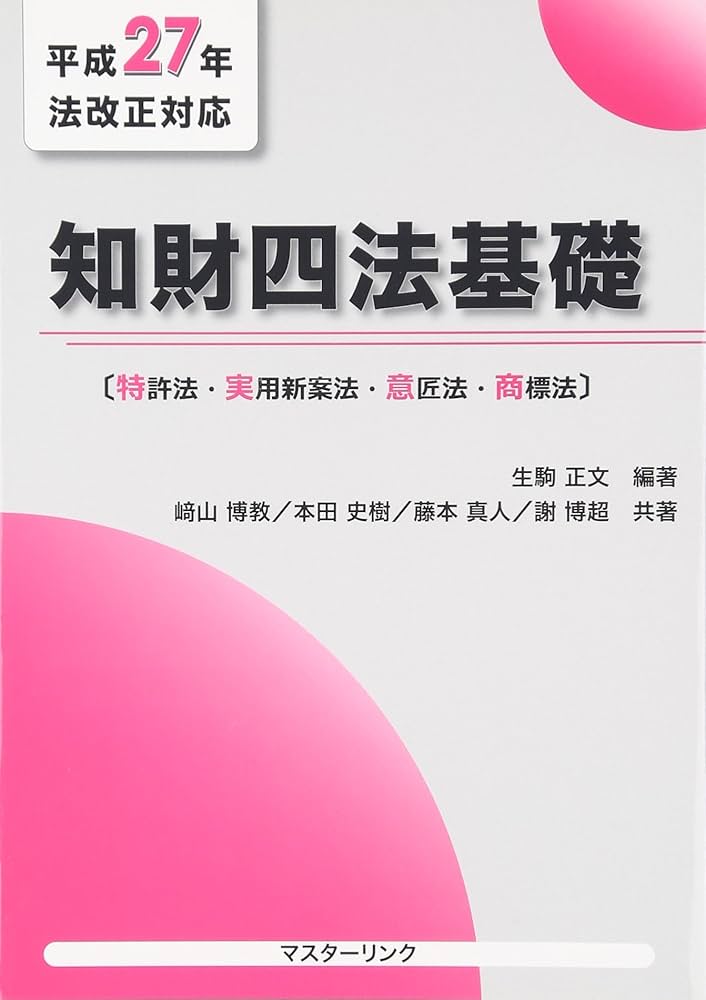 平成27年
法改正対応

知財四法基礎

〔特許法・実用新案法・意匠法・商標法〕

生駒 正文 編著
﨑山 博教／本田 史樹／藤本 真人／謝 博超 共著

マスターリンク